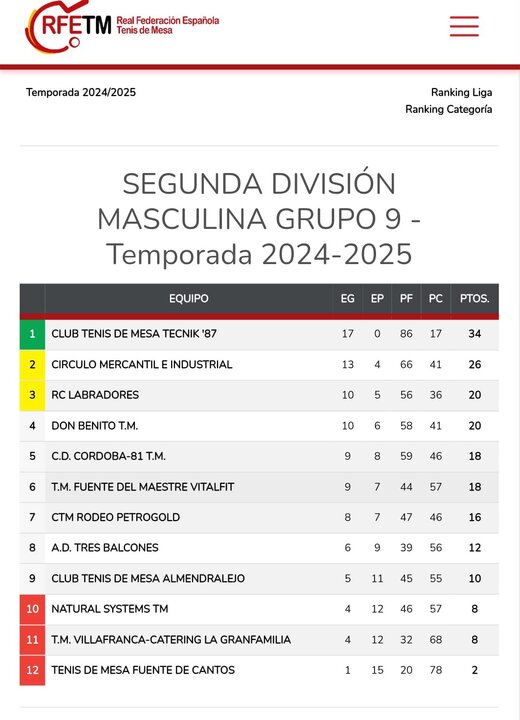 RFETM Real Federación Española Tenis de Mesa

Temporada 2024/2025

Ranking Liga
Ranking Categoría

SEGUNDA DIVISIÓN MASCULINA GRUPO 9 - Temporada 2024-2025

| | EQUIPO | EG | EP | PF | PC | PTOS. |
|---|---|---|---|---|---|---|
| 1 | CLUB TENIS DE MESA TECNIK '87 | 17 | 0 | 86 | 17 | 34 |
| 2 | CIRCULO MERCANTIL E INDUSTRIAL | 13 | 4 | 66 | 41 | 26 |
| 3 | RC LABRADORES | 10 | 5 | 56 | 36 | 20 |
| 4 | DON BENITO T.M. | 10 | 6 | 58 | 41 | 20 |
| 5 | C.D. CORDOBA-81 T.M. | 9 | 8 | 59 | 46 | 18 |
| 6 | T.M. FUENTE DEL MAESTRE VITALFIT | 9 | 7 | 44 | 57 | 18 |
| 7 | CTM RODEO PETROGOLD | 8 | 7 | 47 | 46 | 16 |
| 8 | A.D. TRES BALCONES | 6 | 9 | 39 | 56 | 12 |
| 9 | CLUB TENIS DE MESA ALMENDRALEJO | 5 | 11 | 45 | 55 | 10 |
| 10 | NATURAL SYSTEMS TM | 4 | 12 | 46 | 57 | 8 |
| 11 | T.M. VILLAFRANCA-CATERING LA GRANFAMILIA | 4 | 12 | 32 | 68 | 8 |
| 12 | TENIS DE MESA FUENTE DE CANTOS | 1 | 15 | 20 | 78 | 2 |